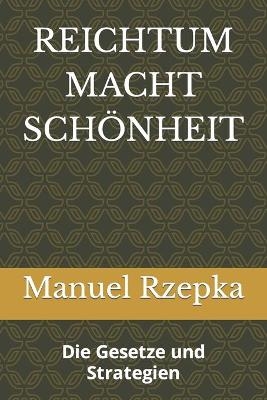 REICHTUM MACHT SCHÖNHEIT

Manuel Rzepka

Die Gesetze und Strategien